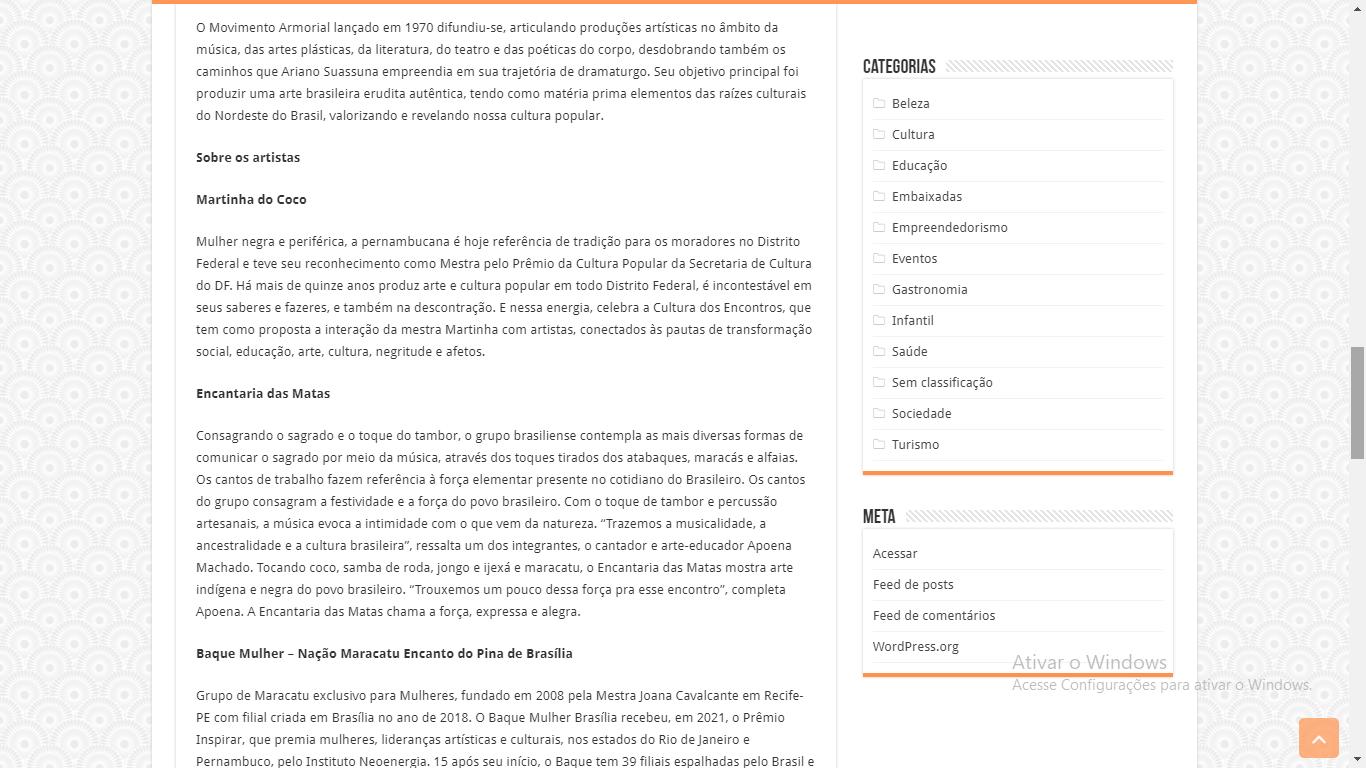 O Movimento Armorial lançado em 1970 difundiu-se, articulando produções artísticas no âmbito da música, das artes plásticas, da literatura, do teatro e das poéticas do corpo, desdobrando também os caminhos que Ariano Suassuna empreendia em sua trajetória de dramaturgo. Seu objetivo principal foi produzir uma arte brasileira erudita autêntica, tendo como matéria prima elementos das raízes culturais do Nordeste do Brasil, valorizando e revelando nossa cultura popular.

Sobre os artistas

Martinha do Coco

Mulher negra e periférica, a pernambucana é hoje referência de tradição para os moradores no Distrito Federal e teve seu reconhecimento como Mestra pelo Prêmio da Cultura Popular da Secretaria de Cultura do DF. Há mais de quinze anos produz arte e cultura popular em todo Distrito Federal, é incontestável em seus saberes e fazeres, e também na descontração. E nessa energia, celebra a Cultura dos Encontros, que tem como proposta a interação da mestra Martinha com artistas, conectados às pautas de transformação social, educação, arte, cultura, negritude e afetos.

Encantaria das Matas

Consagrando o sagrado e o toque do tambor, o grupo brasiliense contempla as mais diversas formas de comunicar o sagrado por meio da música, através dos toques tirados dos atabaques, maracás e alfaias. Os cantos de trabalho fazem referência à força elementar presente no cotidiano do Brasileiro. Os cantos do grupo consagram a festividade e a força do povo brasileiro. Com o toque de tambor e percussão artesanais, a música evoca a intimidade com o que vem da natureza. “Trazemos a musicalidade, a ancestralidade e a cultura brasileira”, ressalta um dos integrantes, o cantador e arte-educador Apoena Machado. Tocando coco, samba de roda, jongo e ijexá e maracatu, o Encantaria das Matas mostra arte indígena e negra do povo brasileiro. “Trouxemos um pouco dessa força pra esse encontro”, completa Apoena. A Encantaria das Matas chama a força, expressa e alegra.

Baque Mulher – Nação Maracatu Encanto do Pina de Brasília

Grupo de Maracatu exclusivo para Mulheres, fundado em 2008 pela Mestra Joana Cavalcante em Recife-PE com filial criada em Brasília no ano de 2018. O Baque Mulher Brasília recebeu, em 2021, o Prêmio Inspirar, que premia mulheres, lideranças artísticas e culturais, nos estados do Rio de Janeiro e Pernambuco, pelo Instituto Neoenergia. 15 após seu início, o Baque tem 39 filiais espalhadas pelo Brasil e

CATEGORIAS

Beleza
Cultura
Educação
Embaixadas
Empreendedorismo
Eventos
Gastronomia
Infantil
Saúde
Sem classificação
Sociedade
Turismo

META

Acessar
Feed de posts
Feed de comentários
WordPress.org

Ativar o Windows
Acesse Configurações para ativar o Windows.